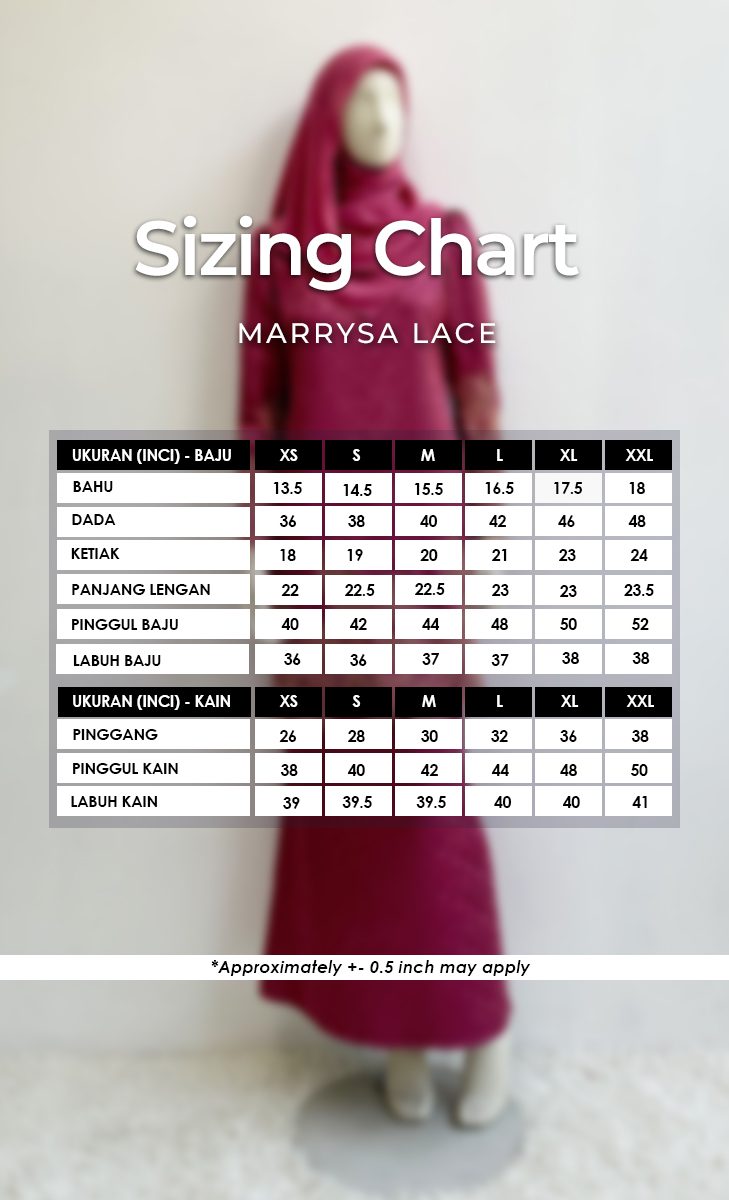 Sizing Chart

MARRYSA LACE

| UKURAN (INCI) - BAJU | XS | S | M | L | XL | XXL |
|---|---|---|---|---|---|---|
| BAHU | 13.5 | 14.5 | 15.5 | 16.5 | 17.5 | 18 |
| DADA | 36 | 38 | 40 | 42 | 46 | 48 |
| KETIAK | 18 | 19 | 20 | 21 | 23 | 24 |
| PANJANG LENGAN | 22 | 22.5 | 22.5 | 23 | 23 | 23.5 |
| PINGGUL BAJU | 40 | 42 | 44 | 48 | 50 | 52 |
| LABUH BAJU | 36 | 36 | 37 | 37 | 38 | 38 |

| UKURAN (INCI) - KAIN | XS | S | M | L | XL | XXL |
|---|---|---|---|---|---|---|
| PINGGANG | 26 | 28 | 30 | 32 | 36 | 38 |
| PINGGUL KAIN | 38 | 40 | 42 | 44 | 48 | 50 |
| LABUH KAIN | 39 | 39.5 | 39.5 | 40 | 40 | 41 |

*Approximately +- 0.5 inch may apply